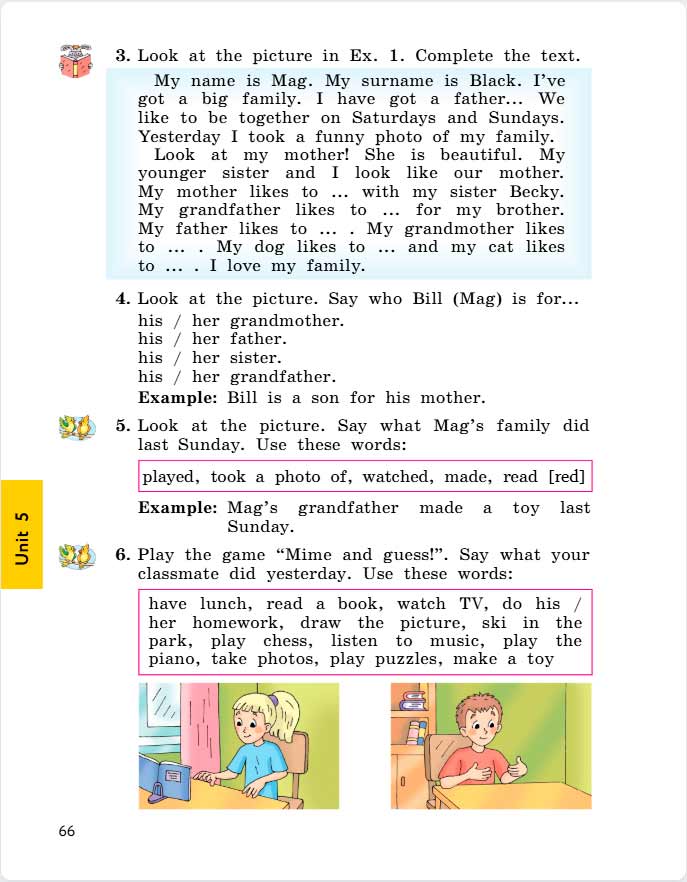 3. Look at the picture in Ex. 1. Complete the text.

My name is Mag. My surname is Black. I've got a big family. I have got a father... We like to be together on Saturdays and Sundays. Yesterday I took a funny photo of my family.

Look at my mother! She is beautiful. My younger sister and I look like our mother. My mother likes to ... with my sister Becky. My grandfather likes to ... for my brother. My father likes to ... . My grandmother likes to ... . My dog likes to ... and my cat likes to ... . I love my family.

4. Look at the picture. Say who Bill (Mag) is for...
his / her grandmother.
his / her father.
his / her sister.
his / her grandfather.
Example: Bill is a son for his mother.

5. Look at the picture. Say what Mag's family did last Sunday. Use these words:

played, took a photo of, watched, made, read [red]

Example: Mag's grandfather made a toy last Sunday.

Unit 5

6. Play the game "Mime and guess!". Say what your classmate did yesterday. Use these words:

have lunch, read a book, watch TV, do his / her homework, draw the picture, ski in the park, play chess, listen to music, play the piano, take photos, play puzzles, make a toy

66